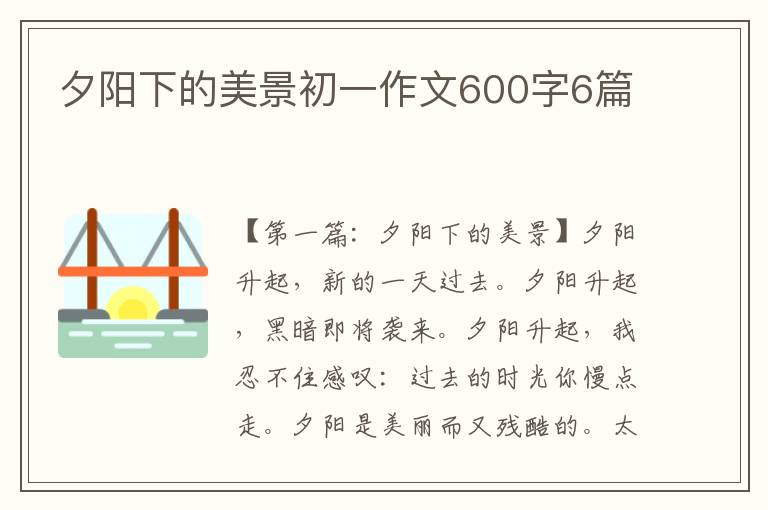 夕阳下的美景初一作文600字6篇

【第一篇：夕阳下的美景】夕阳升起，新的一天过去。夕阳升起，黑暗即将袭来。夕阳升起，我忍不住感叹：过去的时光你慢点走。夕阳是美丽而又残酷的。太